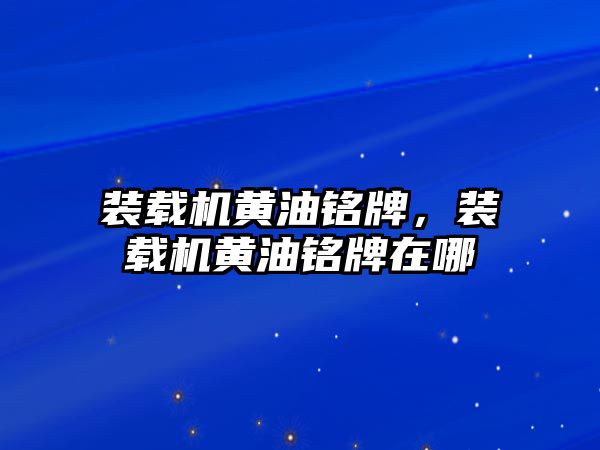 装载机黄油铭牌，装载机黄油铭牌在哪